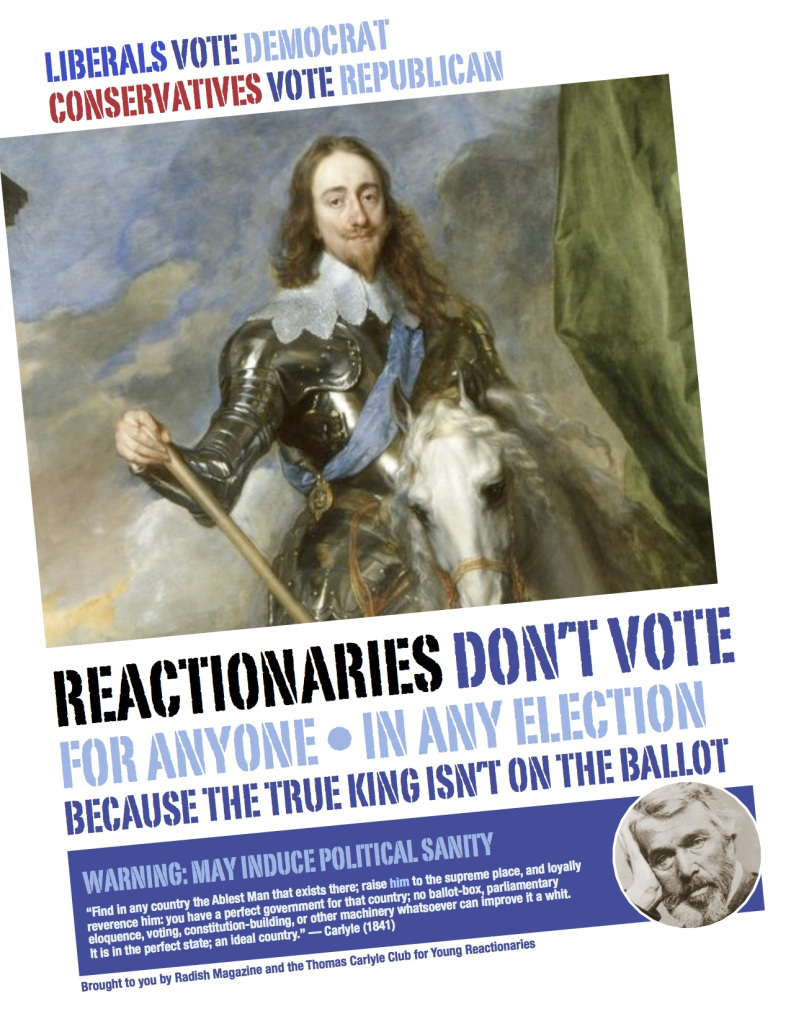 LIBERALS VOTE DEMOCRAT
CONSERVATIVES VOTE REPUBLICAN

REACTIONARIES DON'T VOTE
FOR ANYONE • IN ANY ELECTION
BECAUSE THE TRUE KING ISN'T ON THE BALLOT

WARNING: MAY INDUCE POLITICAL SANITY

"Find in any country the Ablest Man that exists there; raise him to the supreme place, and loyally reverence him: you have a perfect government for that country; no ballot-box, parliamentary eloquence, voting, constitution-building, or other machinery whatsoever can improve it a whit. It is in the perfect state; an ideal country." — Carlyle (1841)

Brought to you by Radish Magazine and the Thomas Carlyle Club for Young Reactionaries